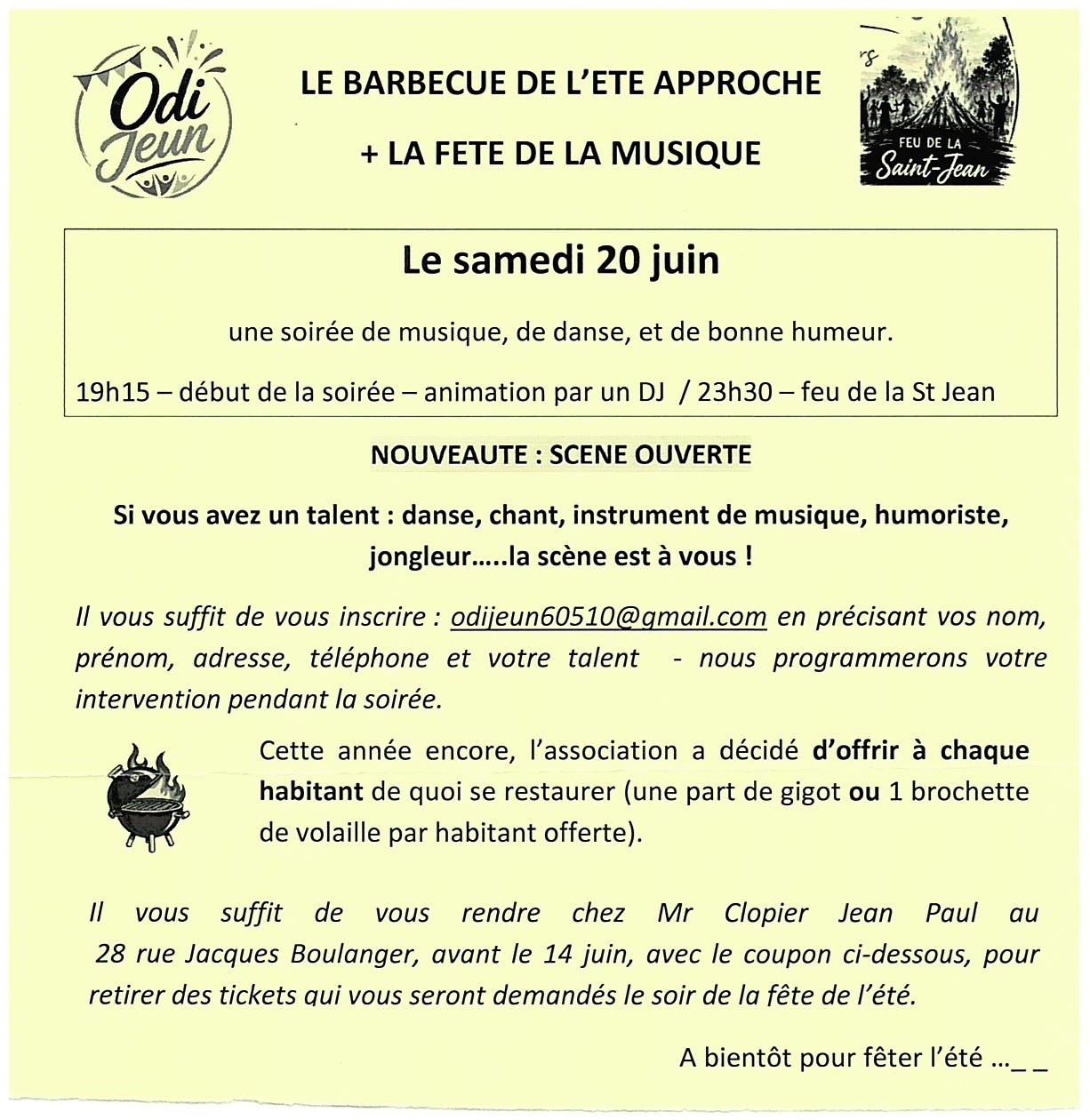 Odi Jeun

LE BARBECUE DE L'ETE APPROCHE

+ LA FETE DE LA MUSIQUE

FEU DE LA
Saint-Jean

Le samedi 20 juin

une soirée de musique, de danse, et de bonne humeur.

19h15 – début de la soirée – animation par un DJ / 23h30 – feu de la St Jean

NOUVEAUTE : SCENE OUVERTE

Si vous avez un talent : danse, chant, instrument de musique, humoriste, jongleur…..la scène est à vous !

Il vous suffit de vous inscrire : odijeun60510@gmail.com en précisant vos nom, prénom, adresse, téléphone et votre talent - nous programmerons votre intervention pendant la soirée.

Cette année encore, l'association a décidé d'offrir à chaque habitant de quoi se restaurer (une part de gigot ou 1 brochette de volaille par habitant offerte).

Il vous suffit de vous rendre chez Mr Clopier Jean Paul au 28 rue Jacques Boulanger, avant le 14 juin, avec le coupon ci-dessous, pour retirer des tickets qui vous seront demandés le soir de la fête de l'été.

A bientôt pour fêter l'été …_ _